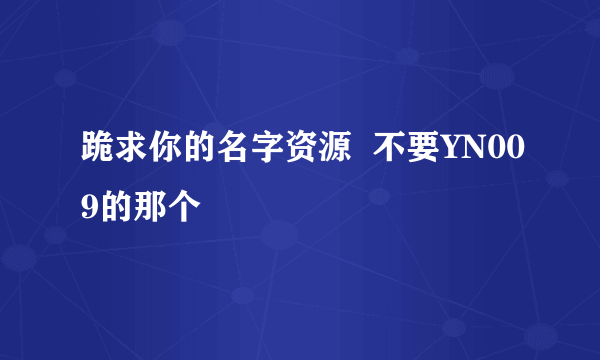 跪求你的名字资源  不要YN009的那个